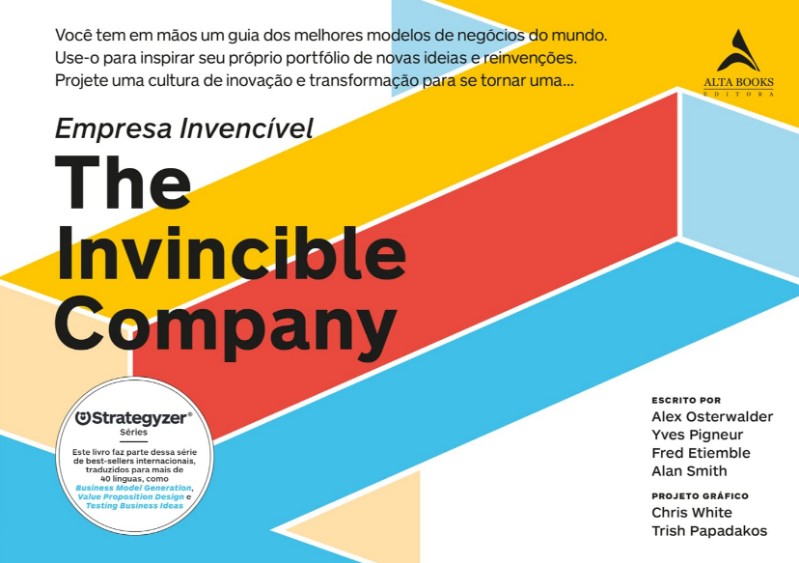 Você tem em mãos um guia dos melhores modelos de negócios do mundo. Use-o para inspirar seu próprio portfólio de novas ideias e reinvenções. Projete uma cultura de inovação e transformação para se tornar uma...

ALTA BOOKS
EDITORA

Empresa Invencível
The Invincible Company

Strategyzer®
Séries
Este livro faz parte dessa série de best-sellers internacionais, traduzidos para mais de 40 línguas, como Business Model Generation, Value Proposition Design e Testing Business Ideas

ESCRITO POR
Alex Osterwalder
Yves Pigneur
Fred Etiemble
Alan Smith

PROJETO GRÁFICO
Chris White
Trish Papadakos